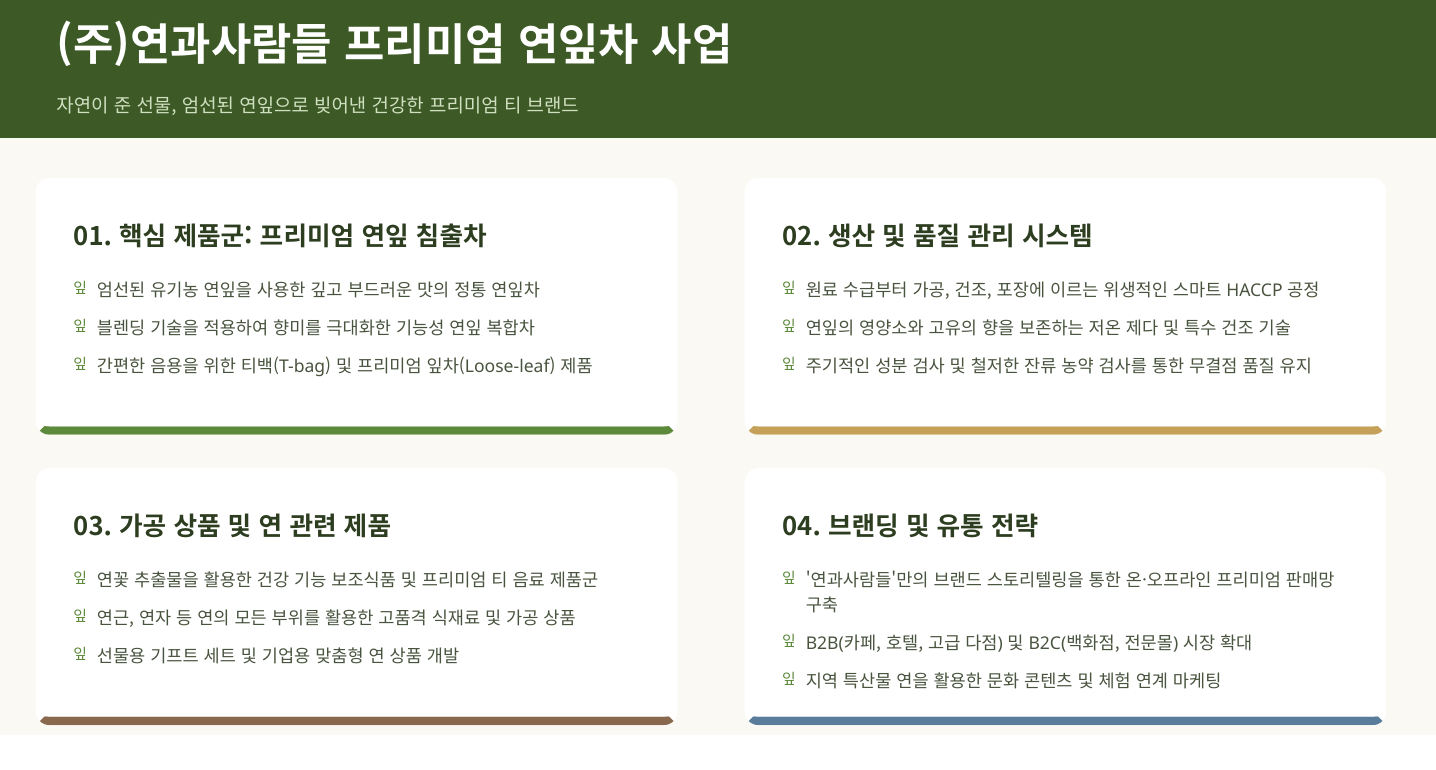 (주)연과사람들 프리미엄 연잎차 사업

자연이 준 선물, 엄선된 연잎으로 빚어낸 건강한 프리미엄 티 브랜드

01. 핵심 제품군: 프리미엄 연잎 침출차

잎 엄선된 유기농 연잎을 사용한 깊고 부드러운 맛의 정통 연잎차

잎 블렌딩 기술을 적용하여 향미를 극대화한 기능성 연잎 복합차

잎 간편한 음용을 위한 티백(T-bag) 및 프리미엄 잎차(Loose-leaf) 제품

02. 생산 및 품질 관리 시스템

잎 원료 수급부터 가공, 건조, 포장에 이르는 위생적인 스마트 HACCP 공정

잎 연잎의 영양소와 고유의 향을 보존하는 저온 제다 및 특수 건조 기술

잎 주기적인 성분 검사 및 철저한 잔류 농약 검사를 통한 무결점 품질 유지

03. 가공 상품 및 연 관련 제품

잎 연꽃 추출물을 활용한 건강 기능 보조식품 및 프리미엄 티 음료 제품군

잎 연근, 연자 등 연의 모든 부위를 활용한 고품격 식재료 및 가공 상품

잎 선물용 기프트 세트 및 기업용 맞춤형 연 상품 개발

04. 브랜딩 및 유통 전략

잎 '연과사람들'만의 브랜드 스토리텔링을 통한 온·오프라인 프리미엄 판매망 구축

잎 B2B(카페, 호텔, 고급 다점) 및 B2C(백화점, 전문몰) 시장 확대

잎 지역 특산물 연을 활용한 문화 콘텐츠 및 체험 연계 마케팅